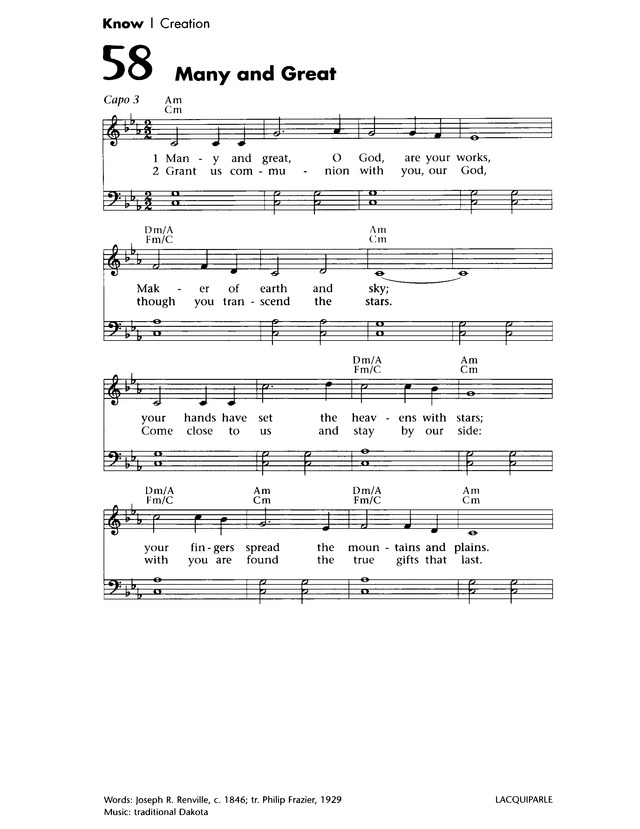 Know | Creation

58 Many and Great

Capo 3 Am Cm

1 Man - y and great, O God, are your works,
2 Grant us com - mu - nion with you, our God,

Dm/A Fm/C Am Cm

Mak - er of earth and sky;
though you tran - scend the stars.

Dm/A Fm/C Am Cm

your hands have set the heav - ens with stars;
Come close to us and stay by our side:

Dm/A Fm/C Am Cm Dm/A Fm/C Am Cm

your fin - gers spread the moun - tains and plains.
with you are found the true gifts that last.

Words: Joseph R. Renville, c. 1846; tr. Philip Frazier, 1929
Music: traditional Dakota

LACQUIPARLE